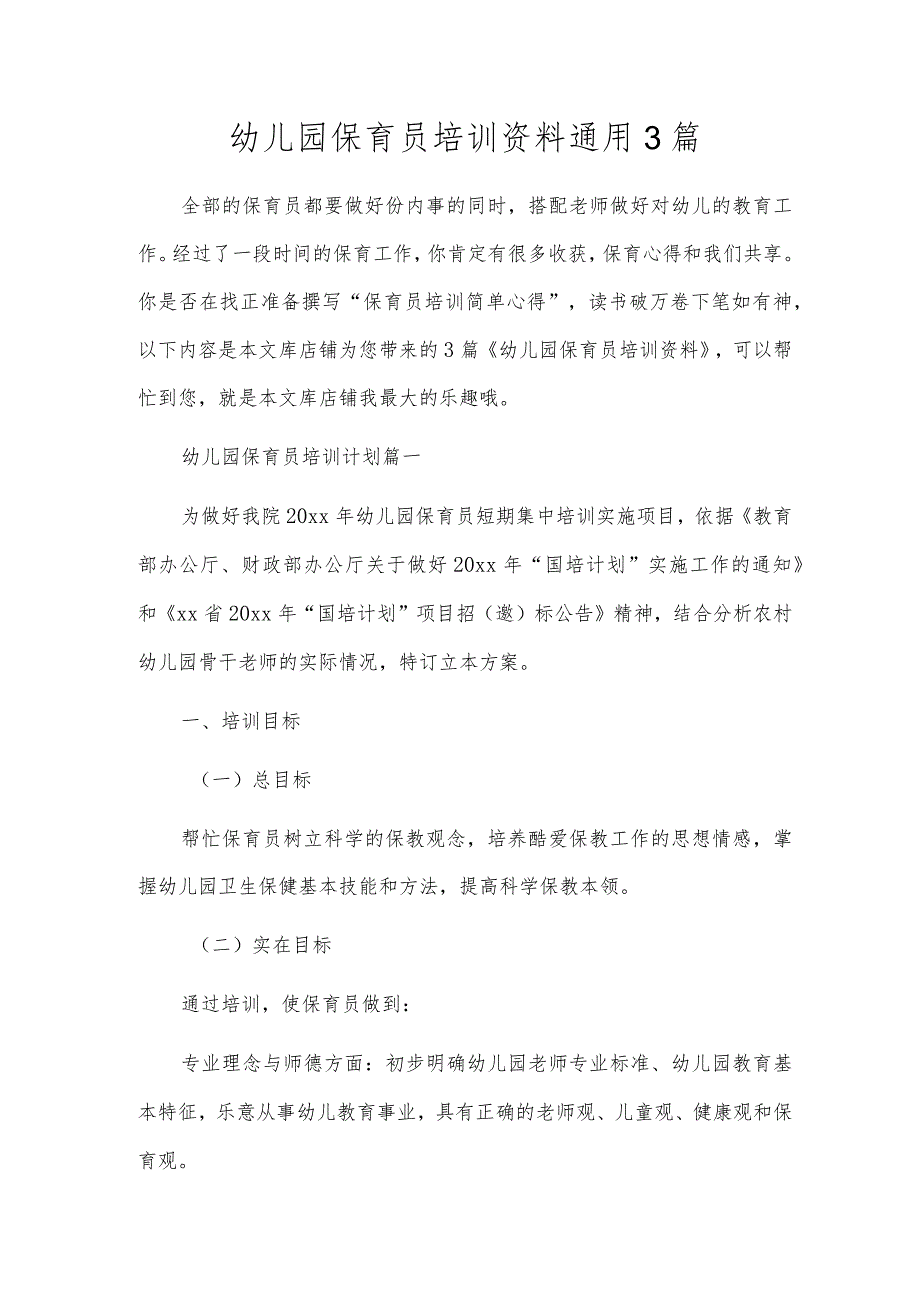 幼儿园保育员培训资料通用3篇

全部的保育员都要做好份内事的同时，搭配老师做好对幼儿的教育工作。经过了一段时间的保育工作，你肯定有很多收获，保育心得和我们共享。你是否在找正准备撰写“保育员培训简单心得”，读书破万卷下笔如有神，以下内容是本文库店铺为您带来的3篇《幼儿园保育员培训资料》，可以帮忙到您，就是本文库店铺我最大的乐趣哦。

幼儿园保育员培训计划篇一

为做好我院20xx年幼儿园保育员短期集中培训实施项目，依据《教育部办公厅、财政部办公厅关于做好20xx年“国培计划”实施工作的通知》和《xx省20xx年“国培计划”项目招（邀）标公告》精神，结合分析农村幼儿园骨干老师的实际情况，特订立本方案。

一、培训目标

（一）总目标

帮忙保育员树立科学的保教观念，培养酷爱保教工作的思想情感，掌握幼儿园卫生保健基本技能和方法，提高科学保教本领。

（二）实在目标

通过培训，使保育员做到：

专业理念与师德方面：初步明确幼儿园老师专业标准、幼儿园教育基本特征，乐意从事幼儿教育事业，具有正确的老师观、儿童观、健康观和保育观。